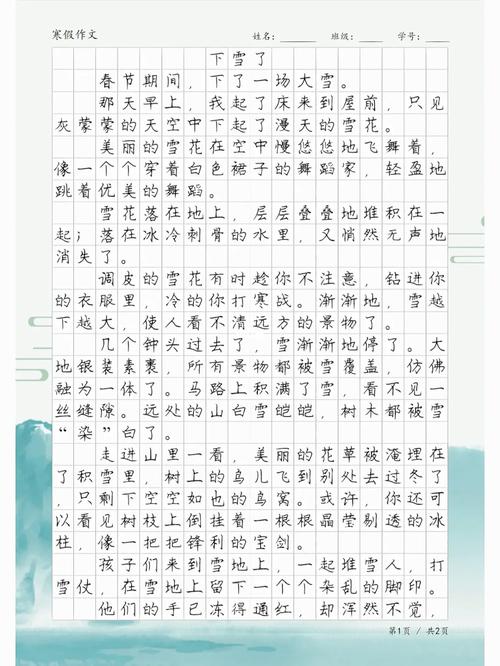 寒假作文　　姓名：______　班级：____　学号：____

下雪了

春节期间，下了一场大雪。

那天早上，我起了床来到屋前，只见灰蒙蒙的天空中下起了漫天的雪花。

美丽的雪花在空中慢悠悠地飞舞着，像一个个穿着白色裙子的舞蹈家，轻盈地跳着优美的舞蹈。

雪花落在地上，层层叠叠地堆积在一起；落在冰冷刺骨的水里，又悄然无声地消失了。

调皮的雪花有时趁你不注意，钻进你的衣服里，冷的你打寒战。渐渐地，雪越下越大，使人看不清远方的景物了。

几个钟头过去了，雪渐渐地停了。大地银装素裹，所有景物都被雪覆盖，仿佛融为一体了。马路上积满了雪，看不见一丝缝隙。远处的山白雪皑皑，树木都被雪“染”白了。

走进山里一看，美丽的花草被淹埋在了积雪里，树上的鸟儿飞到别处去过冬了，只剩下空空如也的鸟窝。或许，你还可以看见树枝上倒挂着一根根晶莹剔透的冰柱，像一把把锋利的宝剑。

孩子们来到雪地上，一起堆雪人，打雪仗，在雪地上留下一个个杂乱的脚印。

他们的手已冻得通红，却浑然不觉，

第1页 / 共2页